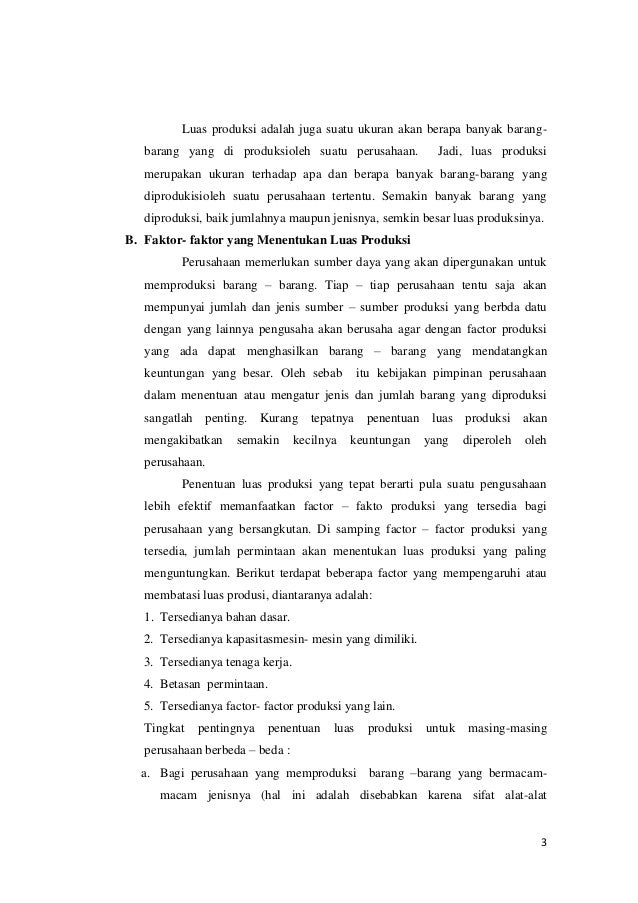 Luas produksi adalah juga suatu ukuran akan berapa banyak barang-barang yang di produksioleh suatu perusahaan. Jadi, luas produksi merupakan ukuran terhadap apa dan berapa banyak barang-barang yang diprodukisioleh suatu perusahaan tertentu. Semakin banyak barang yang diproduksi, baik jumlahnya maupun jenisnya, semkin besar luas produksinya.

B. Faktor- faktor yang Menentukan Luas Produksi

Perusahaan memerlukan sumber daya yang akan dipergunakan untuk memproduksi barang – barang. Tiap – tiap perusahaan tentu saja akan mempunyai jumlah dan jenis sumber – sumber produksi yang berbda datu dengan yang lainnya pengusaha akan berusaha agar dengan factor produksi yang ada dapat menghasilkan barang – barang yang mendatangkan keuntungan yang besar. Oleh sebab itu kebijakan pimpinan perusahaan dalam menentuan atau mengatur jenis dan jumlah barang yang diproduksi sangatlah penting. Kurang tepatnya penentuan luas produksi akan mengakibatkan semakin kecilnya keuntungan yang diperoleh oleh perusahaan.

Penentuan luas produksi yang tepat berarti pula suatu pengusahaan lebih efektif memanfaatkan factor – fakto produksi yang tersedia bagi perusahaan yang bersangkutan. Di samping factor – factor produksi yang tersedia, jumlah permintaan akan menentukan luas produksi yang paling menguntungkan. Berikut terdapat beberapa factor yang mempengaruhi atau membatasi luas produsi, diantaranya adalah:

1. Tersedianya bahan dasar.
2. Tersedianya kapasitasmesin- mesin yang dimiliki.
3. Tersedianya tenaga kerja.
4. Betasan permintaan.
5. Tersedianya factor- factor produksi yang lain.

Tingkat pentingnya penentuan luas produksi untuk masing-masing perusahaan berbeda – beda :

a. Bagi perusahaan yang memproduksi barang –barang yang bermacam-macam jenisnya (hal ini adalah disebabkan karena sifat alat-alat

3